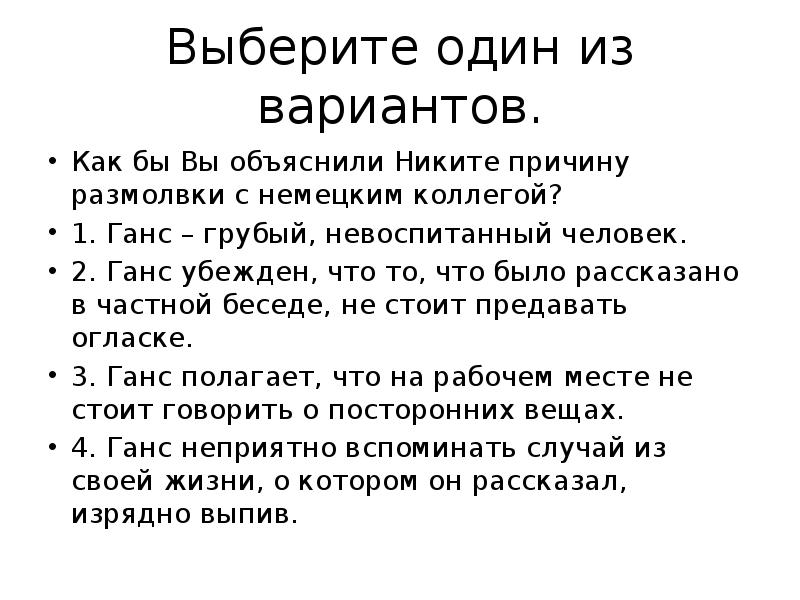 Выберите один из вариантов.

• Как бы Вы объяснили Никите причину размолвки с немецким коллегой?

• 1. Ганс – грубый, невоспитанный человек.

• 2. Ганс убежден, что то, что было рассказано в частной беседе, не стоит предавать огласке.

• 3. Ганс полагает, что на рабочем месте не стоит говорить о посторонних вещах.

• 4. Ганс неприятно вспоминать случай из своей жизни, о котором он рассказал, изрядно выпив.